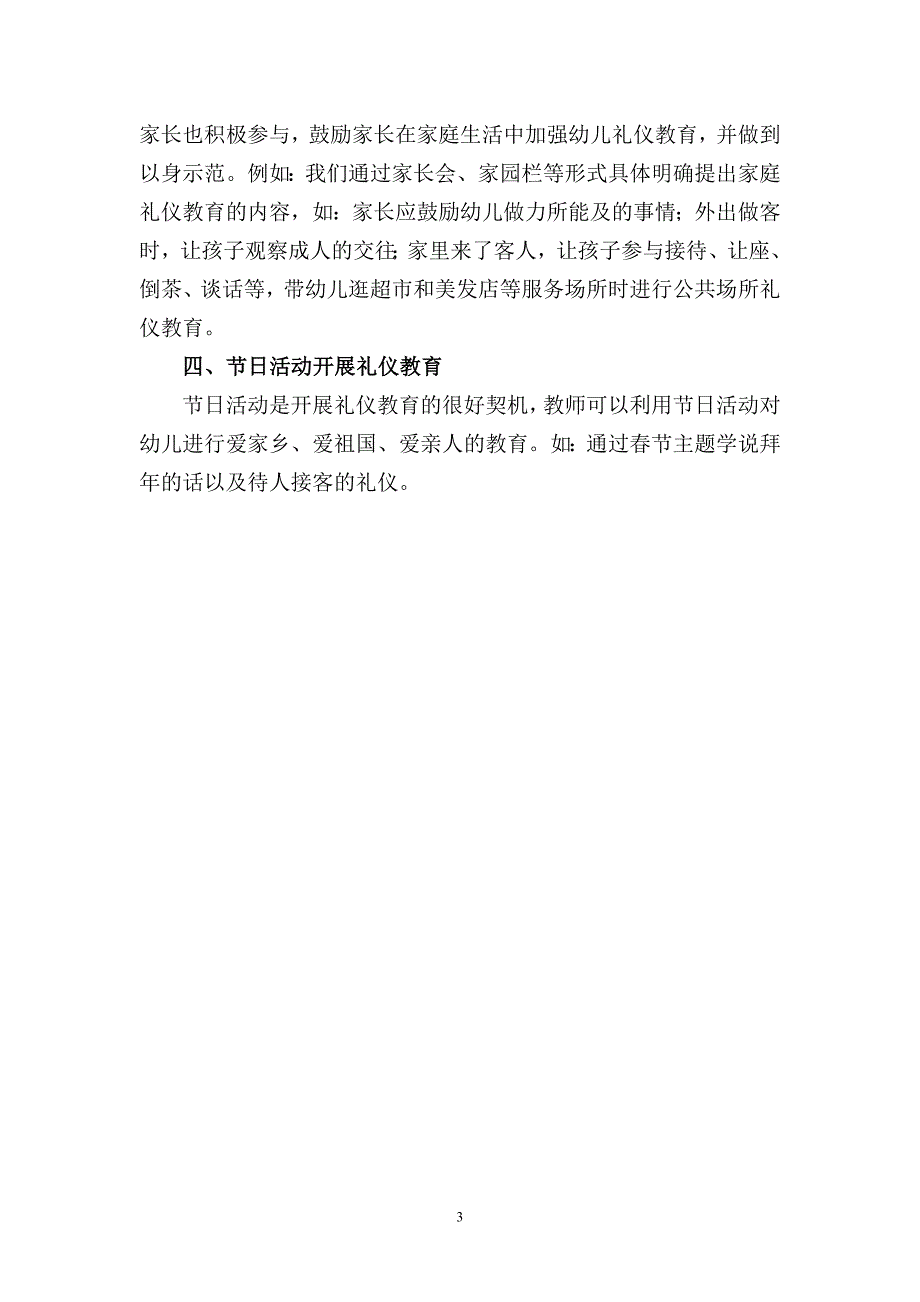 家长也积极参与，鼓励家长在家庭生活中加强幼儿礼仪教育，并做到以身示范。例如：我们通过家长会、家园栏等形式具体明确提出家庭礼仪教育的内容，如：家长应鼓励幼儿做力所能及的事情；外出做客时，让孩子观察成人的交往；家里来了客人，让孩子参与接待、让座、倒茶、谈话等，带幼儿逛超市和美发店等服务场所时进行公共场所礼仪教育。

四、节日活动开展礼仪教育

节日活动是开展礼仪教育的很好契机，教师可以利用节日活动对幼儿进行爱家乡、爱祖国、爱亲人的教育。如：通过春节主题学说拜年的话以及待人接客的礼仪。

3